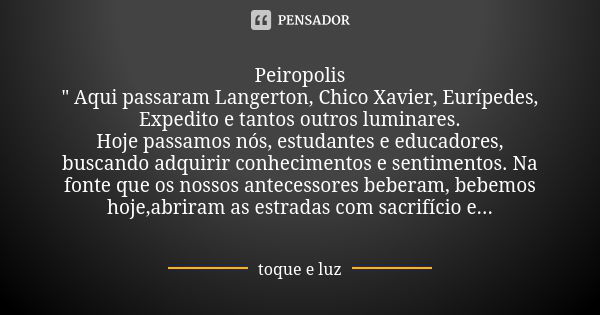 PENSADOR

Peiropolis
" Aqui passaram Langerton, Chico Xavier, Eurípedes, Expedito e tantos outros luminares.
Hoje passamos nós, estudantes e educadores, buscando adquirir conhecimentos e sentimentos. Na fonte que os nossos antecessores beberam, bebemos hoje,abriram as estradas com sacrifício e...

toque e luz